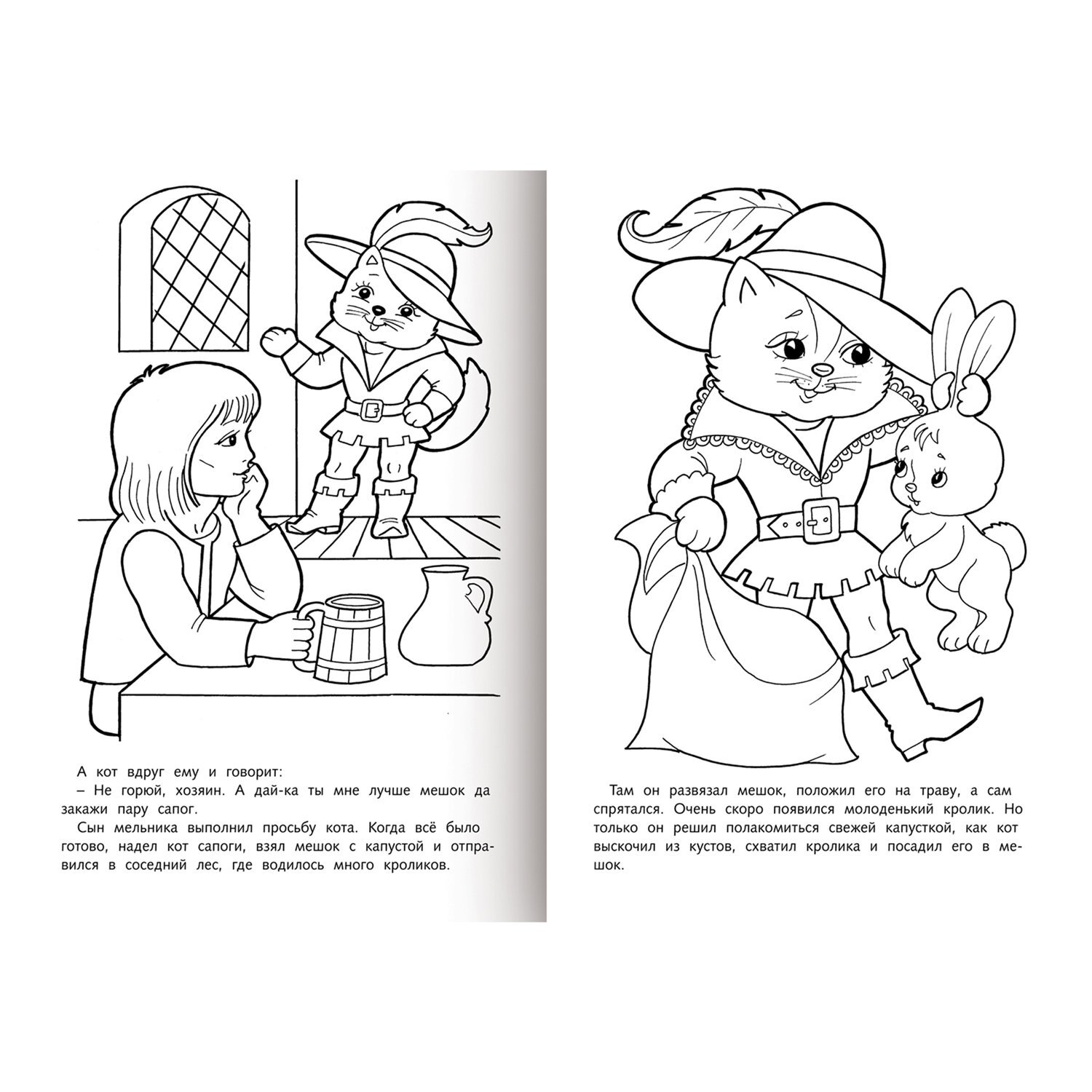 А кот вдруг ему и говорит:

– Не горюй, хозяин. А дай-ка ты мне лучше мешок да закажи пару сапог.

Сын мельника выполнил просьбу кота. Когда всё было готово, надел кот сапоги, взял мешок с капустой и отправился в соседний лес, где водилось много кроликов.

Там он развязал мешок, положил его на траву, а сам спрятался. Очень скоро появился молоденький кролик. Но только он решил полакомиться свежей капусткой, как кот выскочил из кустов, схватил кролика и посадил его в мешок.